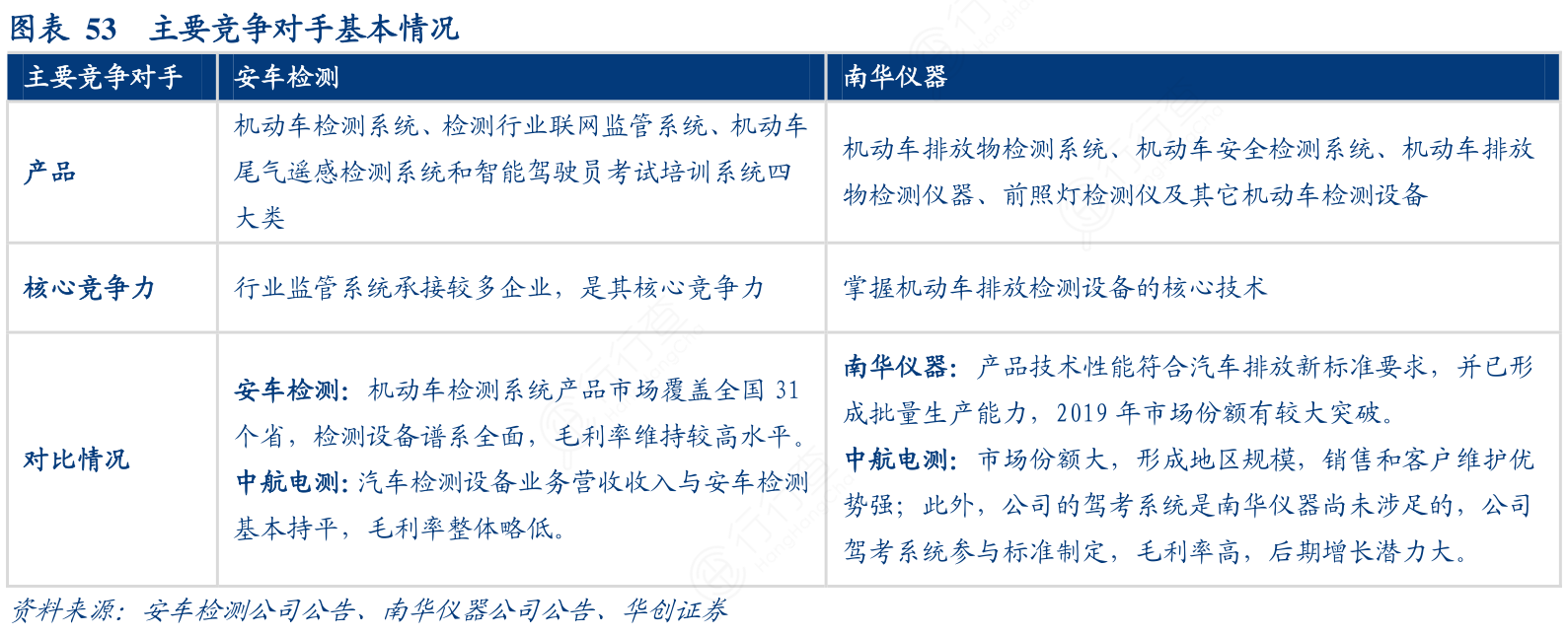 图表 53　主要竞争对手基本情况

| 主要竞争对手 | 安车检测 | 南华仪器 |
|---|---|---|
| 产品 | 机动车检测系统、检测行业联网监管系统、机动车尾气遥感检测系统和智能驾驶员考试培训系统四大类 | 机动车排放物检测系统、机动车安全检测系统、机动车排放物检测仪器、前照灯检测仪及其它机动车检测设备 |
| 核心竞争力 | 行业监管系统承接较多企业，是其核心竞争力 | 掌握机动车排放检测设备的核心技术 |
| 对比情况 | 安车检测：机动车检测系统产品市场覆盖全国 31 个省，检测设备谱系全面，毛利率维持较高水平。中航电测：汽车检测设备业务营收收入与安车检测基本持平，毛利率整体略低。 | 南华仪器：产品技术性能符合汽车排放新标准要求，并已形成批量生产能力，2019 年市场份额有较大突破。中航电测：市场份额大，形成地区规模，销售和客户维护优势强；此外，公司的驾考系统是南华仪器尚未涉足的，公司驾考系统参与标准制定，毛利率高，后期增长潜力大。 |

资料来源：安车检测公司公告、南华仪器公司公告、华创证券